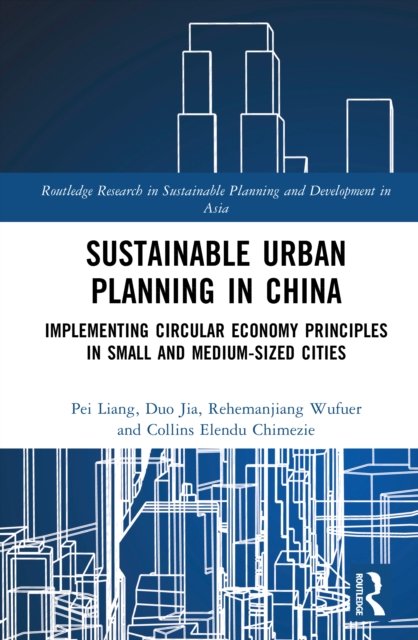 Routledge Research in Sustainable Planning and Development in Asia

SUSTAINABLE URBAN PLANNING IN CHINA

IMPLEMENTING CIRCULAR ECONOMY PRINCIPLES IN SMALL AND MEDIUM-SIZED CITIES

Pei Liang, Duo Jia, Rehemanjiang Wufuer and Collins Elendu Chimezie

ROUTLEDGE